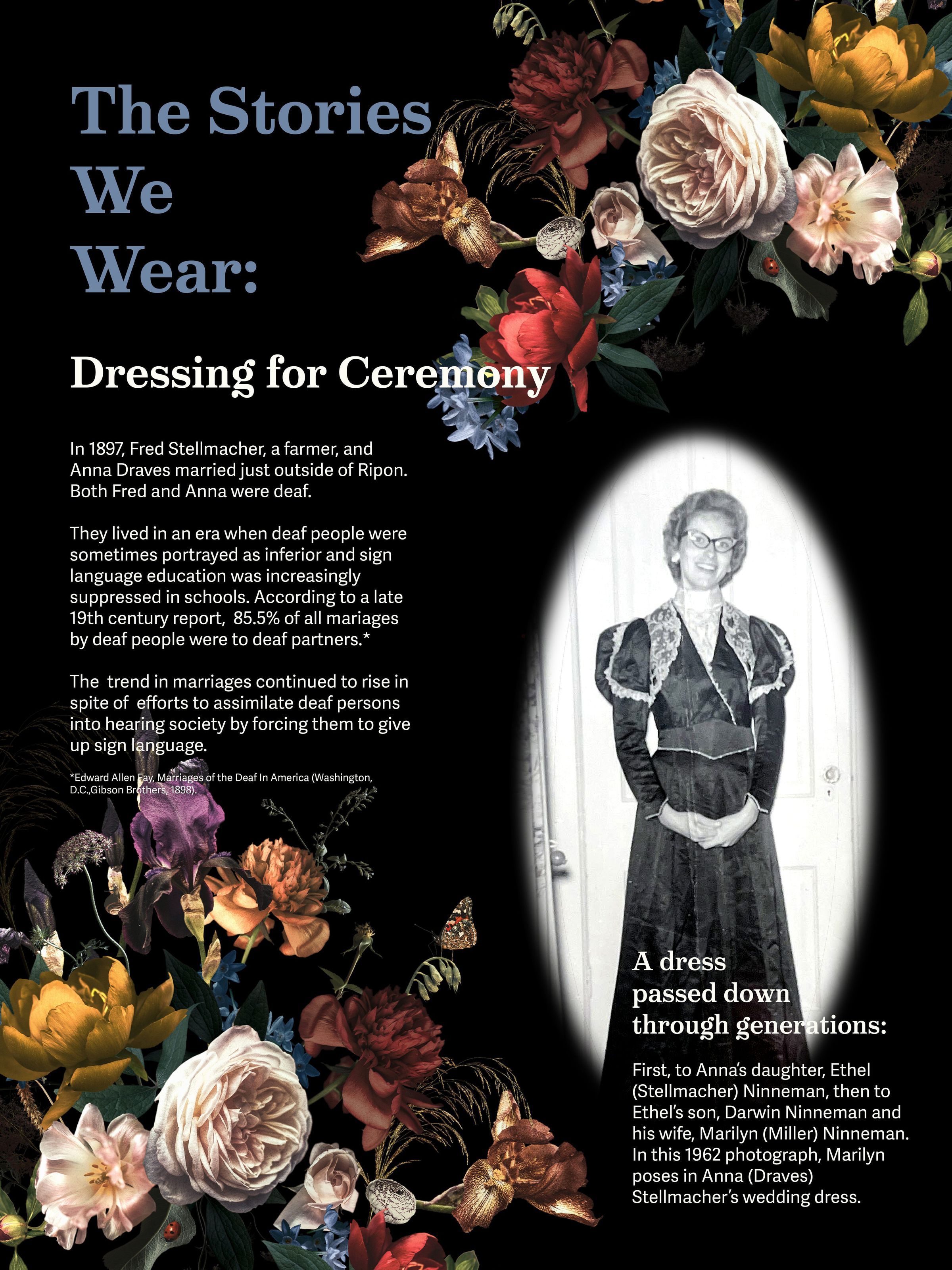 The Stories We Wear:

Dressing for Ceremony

In 1897, Fred Stellmacher, a farmer, and Anna Draves married just outside of Ripon. Both Fred and Anna were deaf.

They lived in an era when deaf people were sometimes portrayed as inferior and sign language education was increasingly suppressed in schools. According to a late 19th century report, 85.5% of all mariages by deaf people were to deaf partners.*

The trend in marriages continued to rise in spite of efforts to assimilate deaf persons into hearing society by forcing them to give up sign language.

*Edward Allen Fay, Marriages of the Deaf In America (Washington, D.C.,Gibson Brothers, 1898).

A dress passed down through generations:

First, to Anna's daughter, Ethel (Stellmacher) Ninneman, then to Ethel's son, Darwin Ninneman and his wife, Marilyn (Miller) Ninneman. In this 1962 photograph, Marilyn poses in Anna (Draves) Stellmacher's wedding dress.